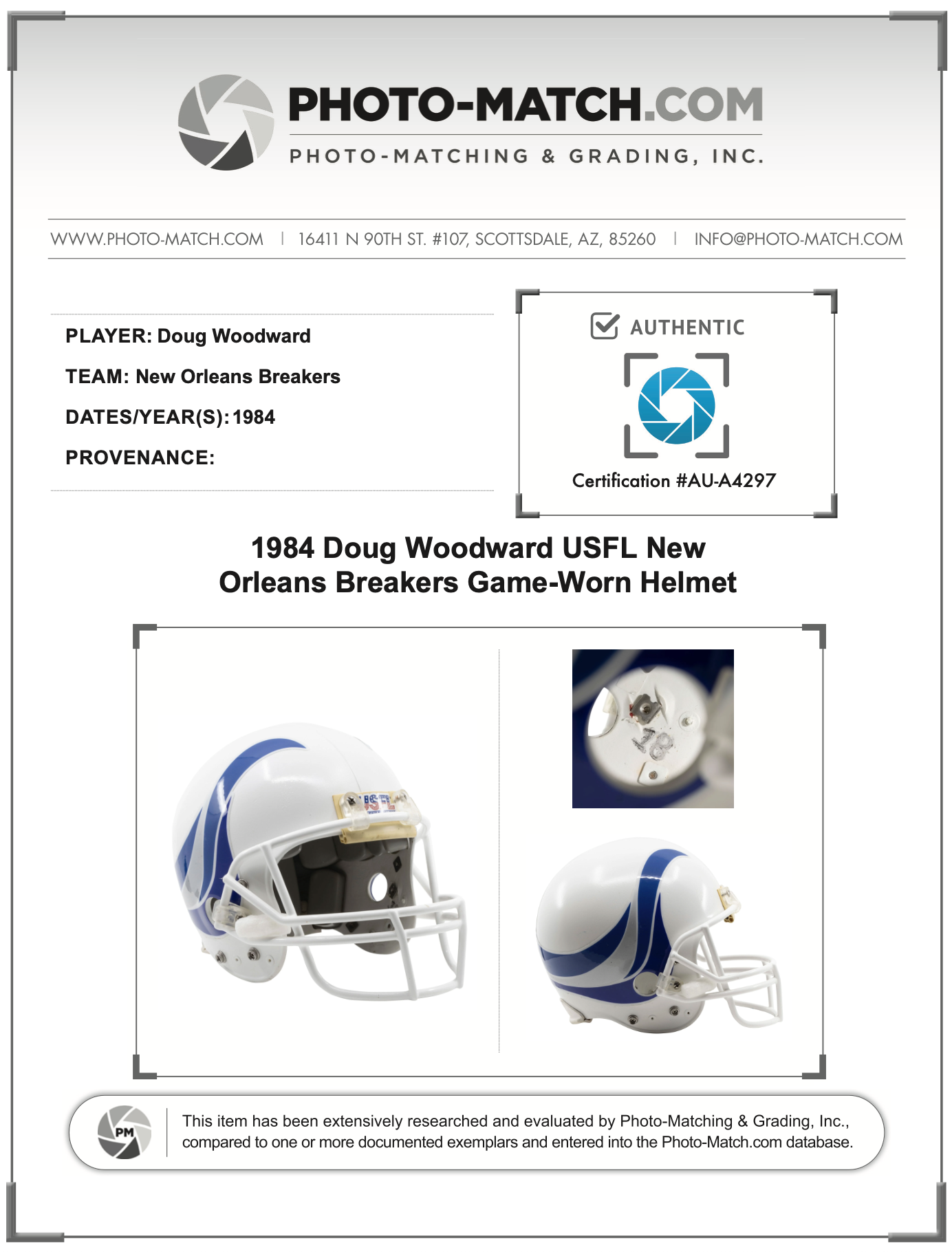 PHOTO-MATCH.COM
PHOTO-MATCHING & GRADING, INC.

WWW.PHOTO-MATCH.COM | 16411 N 90TH ST. #107, SCOTTSDALE, AZ, 85260 | INFO@PHOTO-MATCH.COM

PLAYER: Doug Woodward

TEAM: New Orleans Breakers

DATES/YEAR(S): 1984

PROVENANCE:

AUTHENTIC

Certification #AU-A4297

1984 Doug Woodward USFL New Orleans Breakers Game-Worn Helmet

USFL

18

PM

This item has been extensively researched and evaluated by Photo-Matching & Grading, Inc., compared to one or more documented exemplars and entered into the Photo-Match.com database.